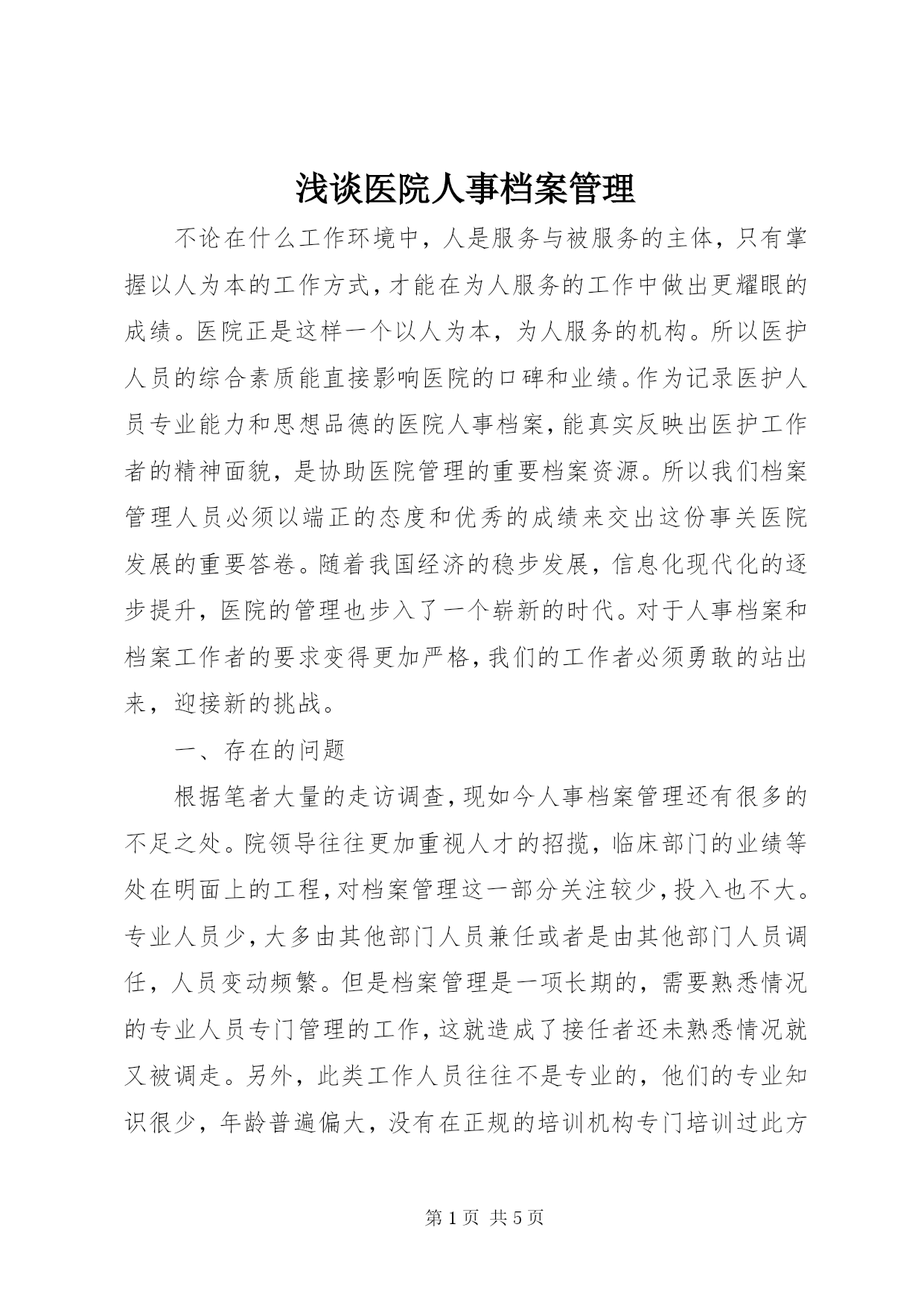 浅谈医院人事档案管理

不论在什么工作环境中，人是服务与被服务的主体，只有掌握以人为本的工作方式，才能在为人服务的工作中做出更耀眼的成绩。医院正是这样一个以人为本，为人服务的机构。所以医护人员的综合素质能直接影响医院的口碑和业绩。作为记录医护人员专业能力和思想品德的医院人事档案，能真实反映出医护工作者的精神面貌，是协助医院管理的重要档案资源。所以我们档案管理人员必须以端正的态度和优秀的成绩来交出这份事关医院发展的重要答卷。随着我国经济的稳步发展，信息化现代化的逐步提升，医院的管理也步入了一个崭新的时代。对于人事档案和档案工作者的要求变得更加严格，我们的工作者必须勇敢的站出来，迎接新的挑战。

一、存在的问题

根据笔者大量的走访调查，现如今人事档案管理还有很多的不足之处。院领导往往更加重视人才的招揽，临床部门的业绩等处在明面上的工程，对档案管理这一部分关注较少，投入也不大。专业人员少，大多由其他部门人员兼任或者是由其他部门人员调任，人员变动频繁。但是档案管理是一项长期的，需要熟悉情况的专业人员专门管理的工作，这就造成了接任者还未熟悉情况就又被调走。另外，此类工作人员往往不是专业的，他们的专业知识很少，年龄普遍偏大，没有在正规的培训机构专门培训过此方

第 1 页 共 5 页